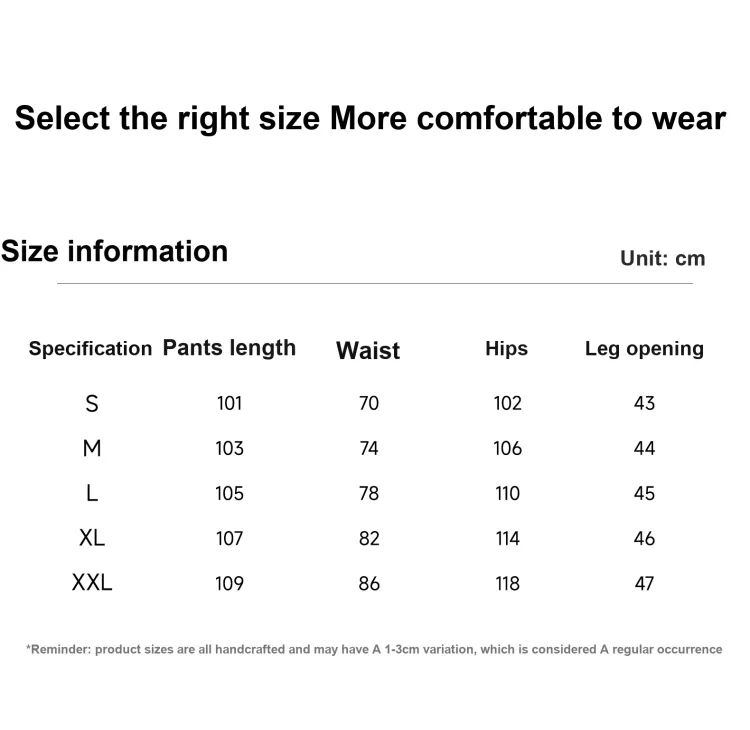 Select the right size More comfortable to wear

Size information

Unit: cm

| Specification | Pants length | Waist | Hips | Leg opening |
|---|---|---|---|---|
| S | 101 | 70 | 102 | 43 |
| M | 103 | 74 | 106 | 44 |
| L | 105 | 78 | 110 | 45 |
| XL | 107 | 82 | 114 | 46 |
| XXL | 109 | 86 | 118 | 47 |

*Reminder: product sizes are all handcrafted and may have A 1-3cm variation, which is considered A regular occurrence